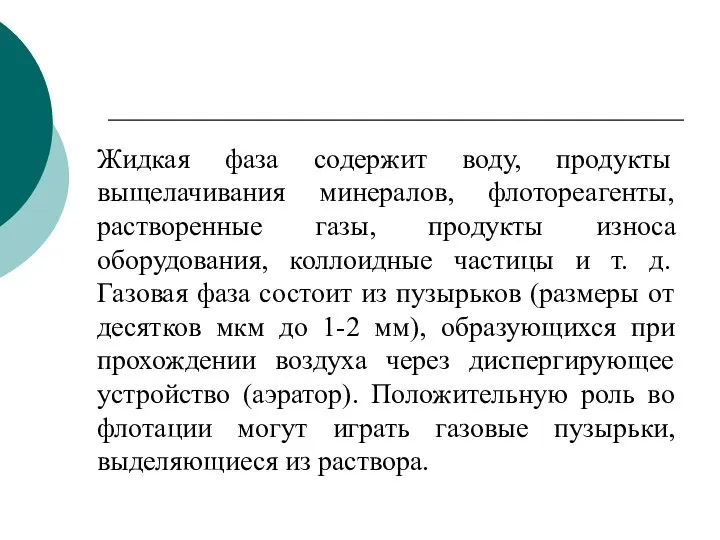 Жидкая фаза содержит воду, продукты выщелачивания минералов, флотореагенты, растворенные газы, продукты износа оборудования, коллоидные частицы и т. д. Газовая фаза состоит из пузырьков (размеры от десятков мкм до 1-2 мм), образующихся при прохождении воздуха через диспергирующее устройство (аэратор). Положительную роль во флотации могут играть газовые пузырьки, выделяющиеся из раствора.